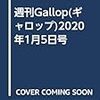 週刊Gallop(ギャロップ)2020年1月5日号

COVER COMING SOON